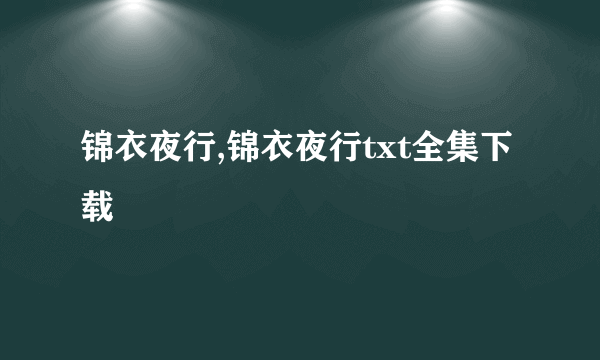 锦衣夜行,锦衣夜行txt全集下载